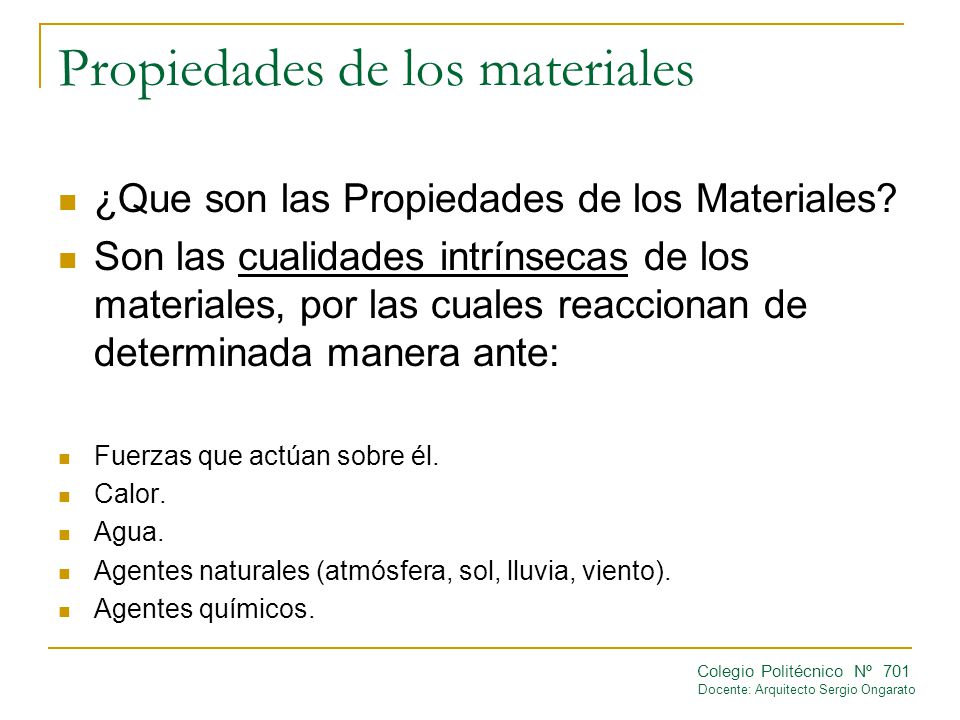 Propiedades de los materiales

¿Que son las Propiedades de los Materiales?

Son las cualidades intrínsecas de los materiales, por las cuales reaccionan de determinada manera ante:

Fuerzas que actúan sobre él.

Calor.

Agua.

Agentes naturales (atmósfera, sol, lluvia, viento).

Agentes químicos.

Colegio Politécnico Nº 701
Docente: Arquitecto Sergio Ongarato